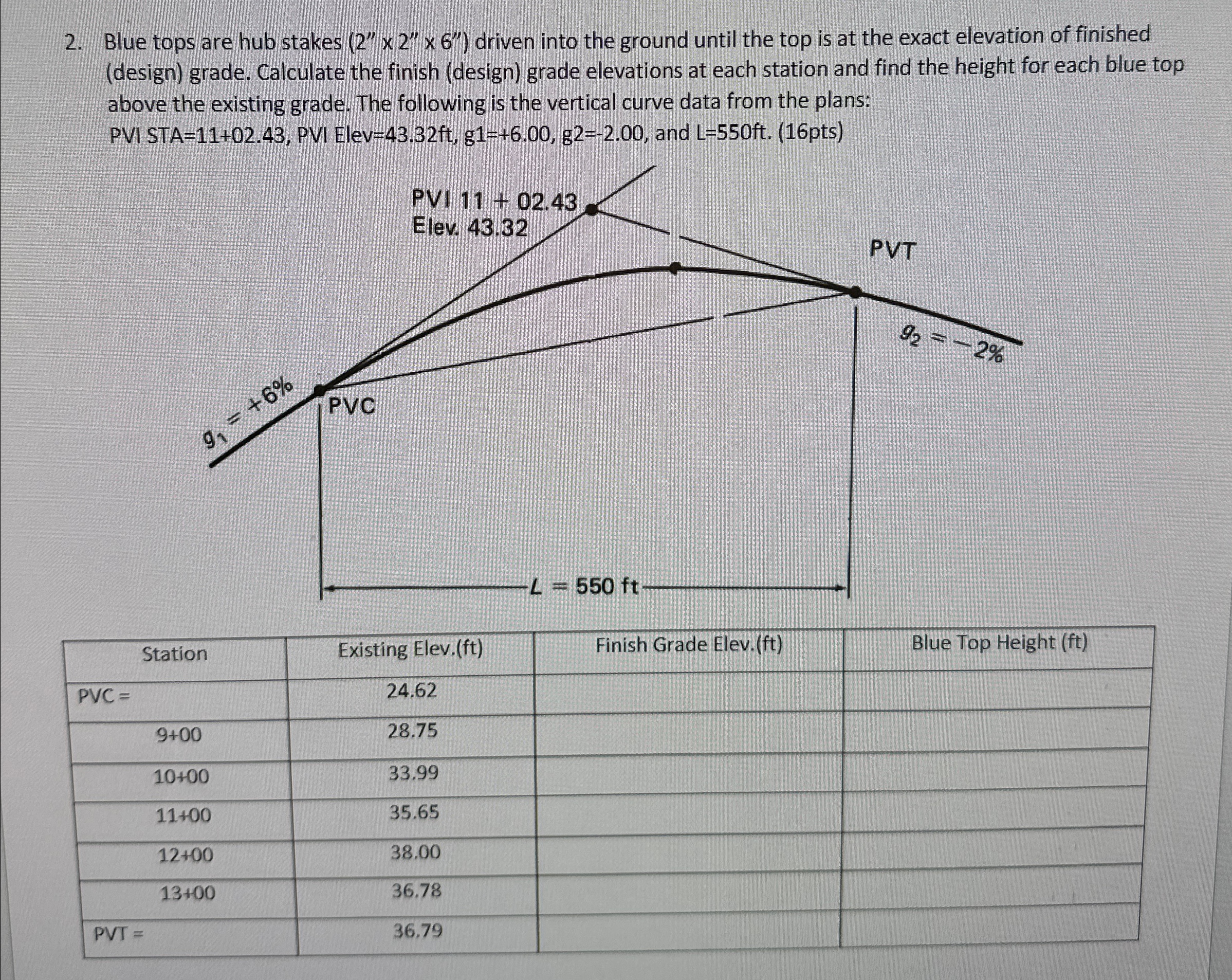 2. Blue tops are hub stakes (2" x 2" x 6") driven into the ground until the top is at the exact elevation of finished (design) grade. Calculate the finish (design) grade elevations at each station and find the height for each blue top above the existing grade. The following is the vertical curve data from the plans:
PVI STA=11+02.43, PVI Elev=43.32ft, g1=+6.00, g2=-2.00, and L=550ft. (16pts)

PVI 11 + 02.43
Elev. 43.32

PVT

$g_2 = -2\%$

$g_1 = +6\%$

PVC

$L = 550$ ft

| Station | Existing Elev.(ft) | Finish Grade Elev.(ft) | Blue Top Height (ft) |
|---|---|---|---|
| PVC = | 24.62 | | |
| 9+00 | 28.75 | | |
| 10+00 | 33.99 | | |
| 11+00 | 35.65 | | |
| 12+00 | 38.00 | | |
| 13+00 | 36.78 | | |
| PVT = | 36.79 | | |